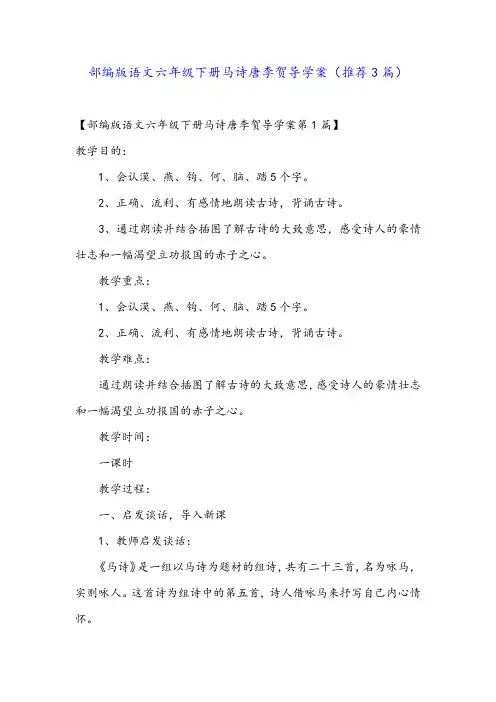 部编版语文六年级下册马诗唐李贺导学案（推荐3篇）

【部编版语文六年级下册马诗唐李贺导学案第1篇】

教学目的：

1、会认漠、燕、钩、何、脑、踏5个字。

2、正确、流利、有感情地朗读古诗，背诵古诗。

3、通过朗读并结合插图了解古诗的大致意思，感受诗人的豪情壮志和一幅渴望立功报国的赤子之心。

教学重点：

1、会认漠、燕、钩、何、脑、踏5个字。

2、正确、流利、有感情地朗读古诗，背诵古诗。

教学难点：

通过朗读并结合插图了解古诗的大致意思，感受诗人的豪情壮志和一幅渴望立功报国的赤子之心。

教学时间：

一课时

教学过程：

一、启发谈话，导入新课

1、教师启发谈话：

《马诗》是一组以马诗为题材的组诗，共有二十三首，名为咏马，实则咏人。这首诗为组诗中的第五首，诗人借咏马来抒写自己内心情怀。